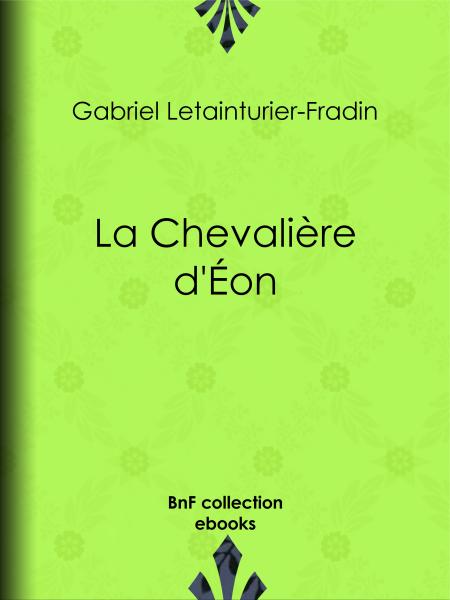 Gabriel Letainturier-Fradin

La Chevalière d'Éon

BnF collection ebooks